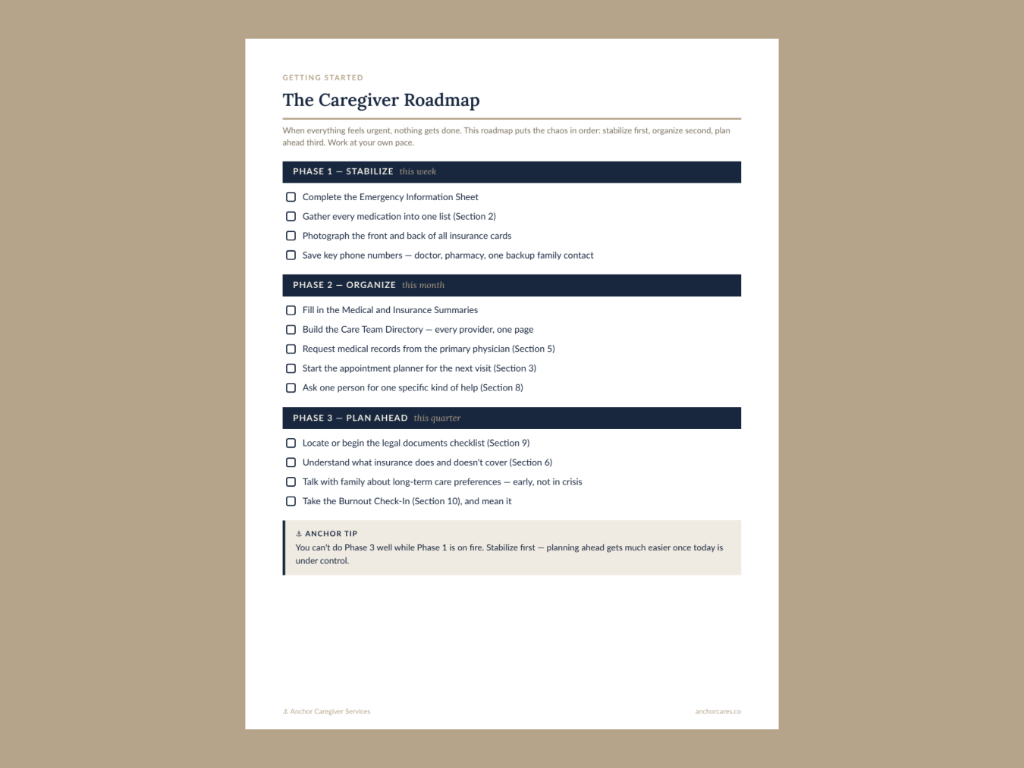 GETTING STARTED

The Caregiver Roadmap

When everything feels urgent, nothing gets done. This roadmap puts the chaos in order: stabilize first, organize second, plan ahead third. Work at your own pace.

PHASE 1 — STABILIZE this week

☐ Complete the Emergency Information Sheet
☐ Gather every medication into one list (Section 2)
☐ Photograph the front and back of all insurance cards
☐ Save key phone numbers — doctor, pharmacy, one backup family contact

PHASE 2 — ORGANIZE this month

☐ Fill in the Medical and Insurance Summaries
☐ Build the Care Team Directory — every provider, one page
☐ Request medical records from the primary physician (Section 5)
☐ Start the appointment planner for the next visit (Section 3)
☐ Ask one person for one specific kind of help (Section 8)

PHASE 3 — PLAN AHEAD this quarter

☐ Locate or begin the legal documents checklist (Section 9)
☐ Understand what insurance does and doesn't cover (Section 6)
☐ Talk with family about long-term care preferences — early, not in crisis
☐ Take the Burnout Check-In (Section 10), and mean it

⚓ ANCHOR TIP
You can't do Phase 3 well while Phase 1 is on fire. Stabilize first — planning ahead gets much easier once today is under control.

⚓ Anchor Caregiver Services

anchorcares.co